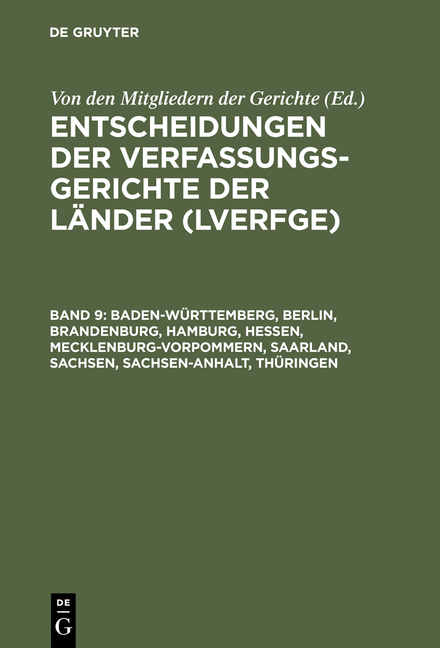 DE GRUYTER

Von den Mitgliedern der Gerichte (Ed.)

ENTSCHEIDUNGEN DER VERFASSUNGSGERICHTE DER LÄNDER (LVERFGE)

BAND 9: BADEN-WÜRTTEMBERG, BERLIN, BRANDENBURG, HAMBURG, HESSEN, MECKLENBURG-VORPOMMERN, SAARLAND, SACHSEN, SACHSEN-ANHALT, THÜRINGEN

DE
G